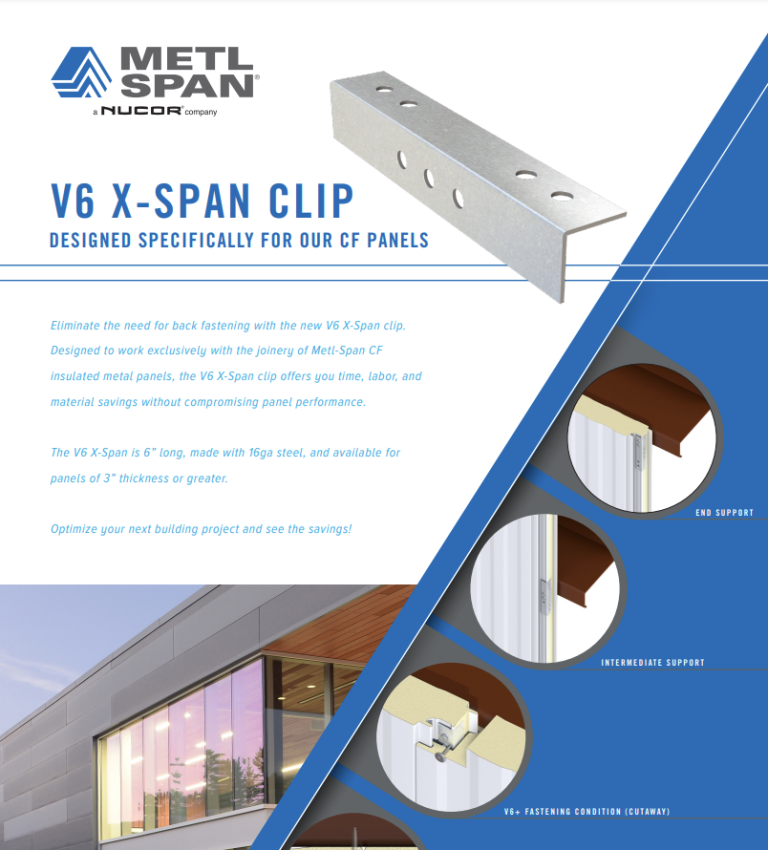 METL SPAN®
a NUCOR® company

V6 X-SPAN CLIP
DESIGNED SPECIFICALLY FOR OUR CF PANELS

Eliminate the need for back fastening with the new V6 X-Span clip. Designed to work exclusively with the joinery of Metl-Span CF insulated metal panels, the V6 X-Span clip offers you time, labor, and material savings without compromising panel performance.

The V6 X-Span is 6" long, made with 16ga steel, and available for panels of 3" thickness or greater.

Optimize your next building project and see the savings!

END SUPPORT

INTERMEDIATE SUPPORT

V6+ FASTENING CONDITION (CUTAWAY)